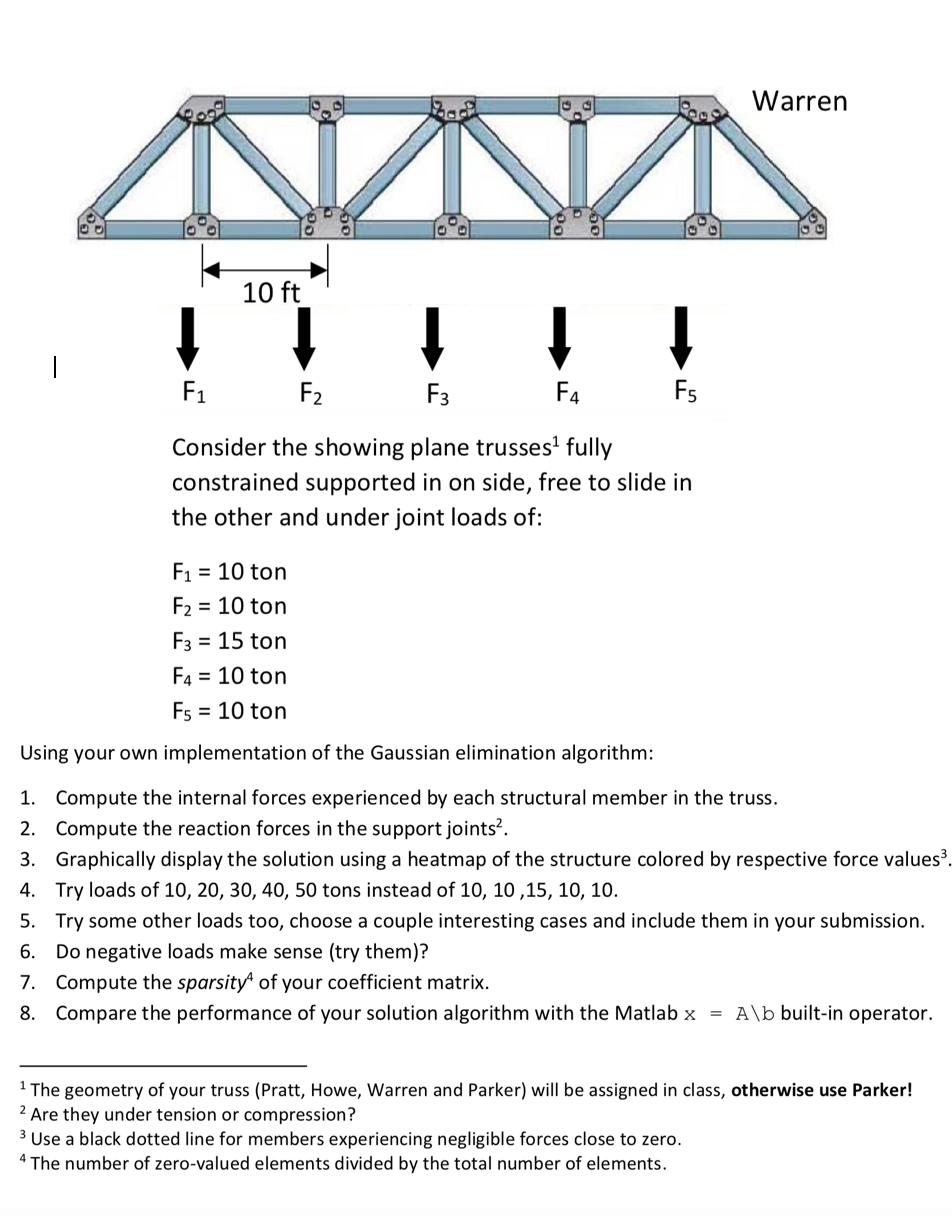 Warren

10 ft

$F_1$ $F_2$ $F_3$ $F_4$ $F_5$

Consider the showing plane trusses$^1$ fully constrained supported in on side, free to slide in the other and under joint loads of:

$F_1$ = 10 ton
$F_2$ = 10 ton
$F_3$ = 15 ton
$F_4$ = 10 ton
$F_5$ = 10 ton

Using your own implementation of the Gaussian elimination algorithm:

1. Compute the internal forces experienced by each structural member in the truss.
2. Compute the reaction forces in the support joints$^2$.
3. Graphically display the solution using a heatmap of the structure colored by respective force values$^3$.
4. Try loads of 10, 20, 30, 40, 50 tons instead of 10, 10 ,15, 10, 10.
5. Try some other loads too, choose a couple interesting cases and include them in your submission.
6. Do negative loads make sense (try them)?
7. Compute the *sparsity*$^4$ of your coefficient matrix.
8. Compare the performance of your solution algorithm with the Matlab x = A\b built-in operator.

$^1$ The geometry of your truss (Pratt, Howe, Warren and Parker) will be assigned in class, **otherwise use Parker!**
$^2$ Are they under tension or compression?
$^3$ Use a black dotted line for members experiencing negligible forces close to zero.
$^4$ The number of zero-valued elements divided by the total number of elements.